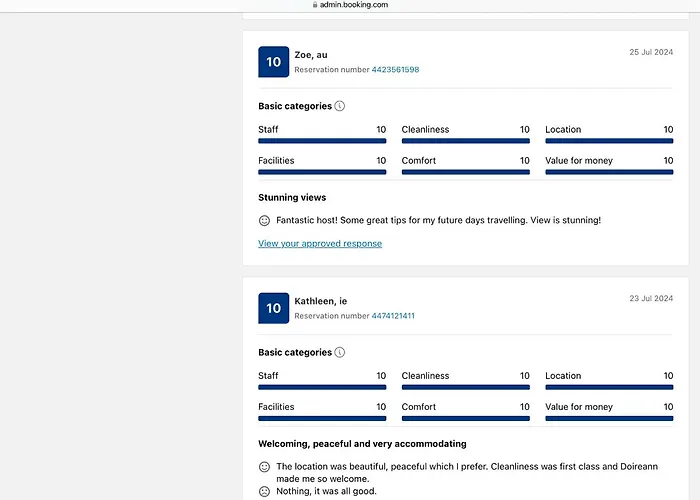 admin.booking.com

10
Zoe, au
Reservation number 4423561598
25 Jul 2024

Basic categories

Staff 10
Cleanliness 10
Location 10
Facilities 10
Comfort 10
Value for money 10

Stunning views

Fantastic host! Some great tips for my future days travelling. View is stunning!

View your approved response

10
Kathleen, ie
Reservation number 4474121411
23 Jul 2024

Basic categories

Staff 10
Cleanliness 10
Location 10
Facilities 10
Comfort 10
Value for money 10

Welcoming, peaceful and very accommodating

The location was beautiful, peaceful which I prefer. Cleanliness was first class and Doireann made me so welcome.

Nothing, it was all good.